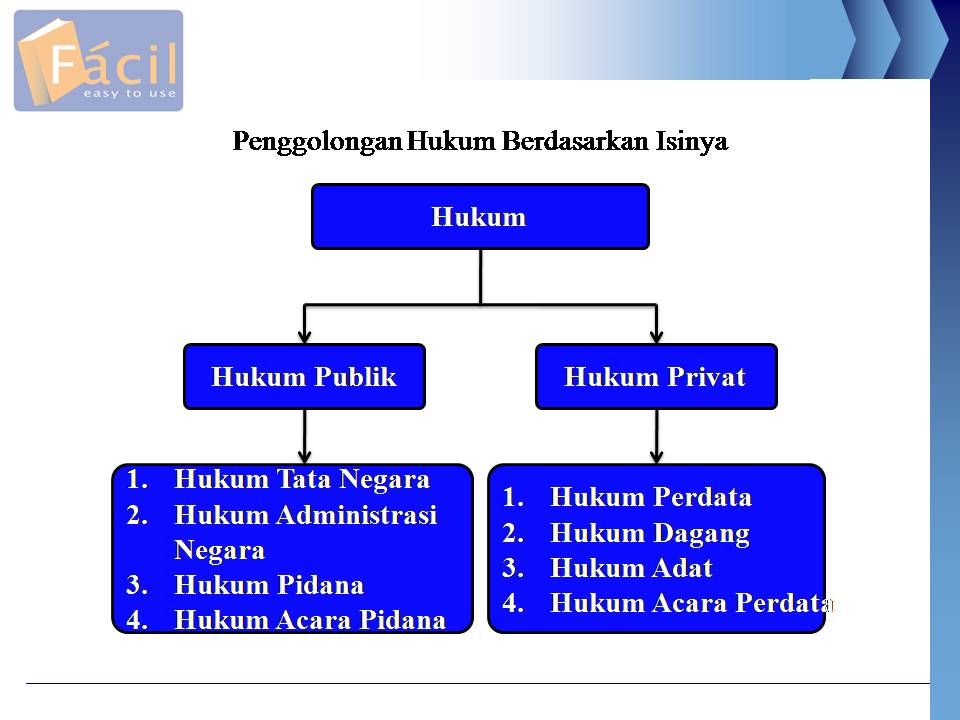 Fácil
easy to use

Penggolongan Hukum Berdasarkan Isinya

Hukum

Hukum Publik

Hukum Privat

1. Hukum Tata Negara
2. Hukum Administrasi Negara
3. Hukum Pidana
4. Hukum Acara Pidana

1. Hukum Perdata
2. Hukum Dagang
3. Hukum Adat
4. Hukum Acara Perdata